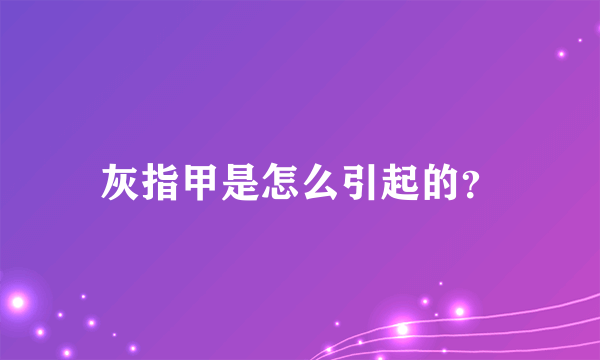 灰指甲是怎么引起的?